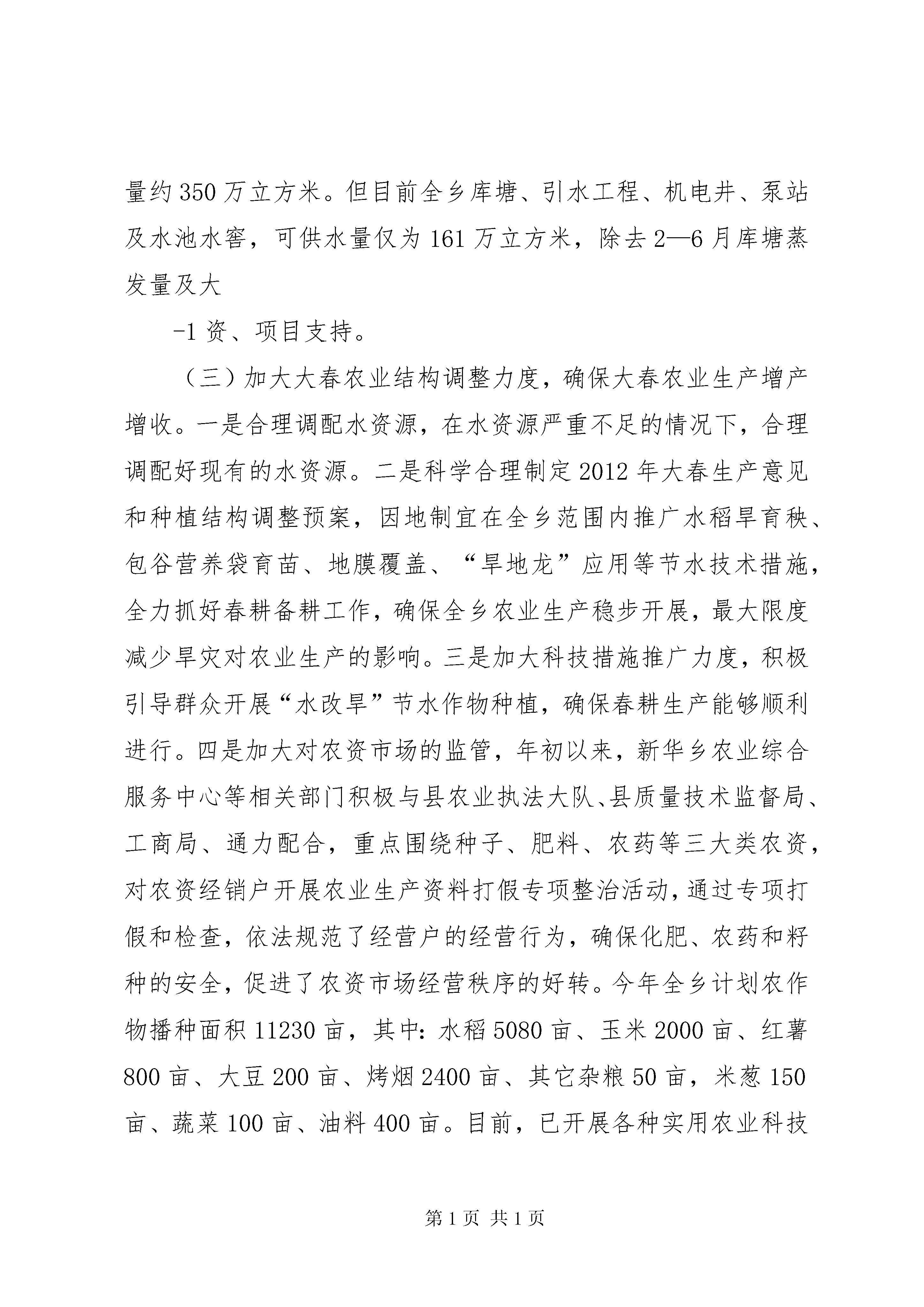 量约350万立方米。但目前全乡库塘、引水工程、机电井、泵站及水池水窖，可供水量仅为161万立方米，除去2—6月库塘蒸发量及大

-1资、项目支持。

（三）加大大春农业结构调整力度，确保大春农业生产增产增收。一是合理调配水资源，在水资源严重不足的情况下，合理调配好现有的水资源。二是科学合理制定2012年大春生产意见和种植结构调整预案，因地制宜在全乡范围内推广水稻旱育秧、包谷营养袋育苗、地膜覆盖、“旱地龙”应用等节水技术措施，全力抓好春耕备耕工作，确保全乡农业生产稳步开展，最大限度减少旱灾对农业生产的影响。三是加大科技措施推广力度，积极引导群众开展“水改旱”节水作物种植，确保春耕生产能够顺利进行。四是加大对农资市场的监管，年初以来，新华乡农业综合服务中心等相关部门积极与县农业执法大队、县质量技术监督局、工商局、通力配合，重点围绕种子、肥料、农药等三大类农资，对农资经销户开展农业生产资料打假专项整治活动，通过专项打假和检查，依法规范了经营户的经营行为，确保化肥、农药和籽种的安全，促进了农资市场经营秩序的好转。今年全乡计划农作物播种面积11230亩，其中：水稻5080亩、玉米2000亩、红薯800亩、大豆200亩、烤烟2400亩、其它杂粮50亩，米葱150亩、蔬菜100亩、油料400亩。目前，已开展各种实用农业科技

第1页 共1页